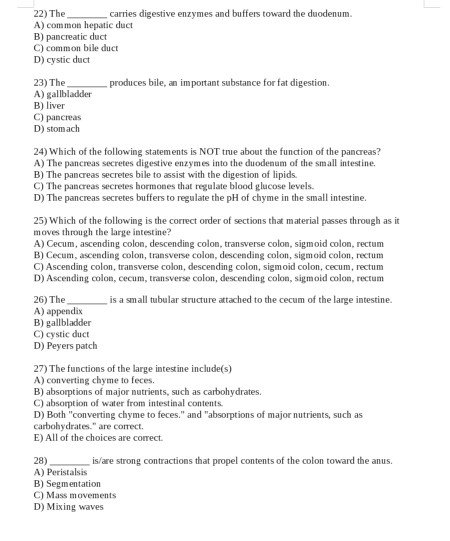 22) The ________ carries digestive enzymes and buffers toward the duodenum.
A) common hepatic duct
B) pancreatic duct
C) common bile duct
D) cystic duct

23) The ________ produces bile, an important substance for fat digestion.
A) gallbladder
B) liver
C) pancreas
D) stomach

24) Which of the following statements is NOT true about the function of the pancreas?
A) The pancreas secretes digestive enzymes into the duodenum of the small intestine.
B) The pancreas secretes bile to assist with the digestion of lipids.
C) The pancreas secretes hormones that regulate blood glucose levels.
D) The pancreas secretes buffers to regulate the pH of chyme in the small intestine.

25) Which of the following is the correct order of sections that material passes through as it moves through the large intestine?
A) Cecum, ascending colon, descending colon, transverse colon, sigmoid colon, rectum
B) Cecum, ascending colon, transverse colon, descending colon, sigmoid colon, rectum
C) Ascending colon, transverse colon, descending colon, sigmoid colon, cecum, rectum
D) Ascending colon, cecum, transverse colon, descending colon, sigmoid colon, rectum

26) The ________ is a small tubular structure attached to the cecum of the large intestine.
A) appendix
B) gallbladder
C) cystic duct
D) Peyers patch

27) The functions of the large intestine include(s)
A) converting chyme to feces.
B) absorptions of major nutrients, such as carbohydrates.
C) absorption of water from intestinal contents.
D) Both "converting chyme to feces." and "absorptions of major nutrients, such as carbohydrates." are correct.
E) All of the choices are correct.

28) ________ is/are strong contractions that propel contents of the colon toward the anus.
A) Peristalsis
B) Segmentation
C) Mass movements
D) Mixing waves